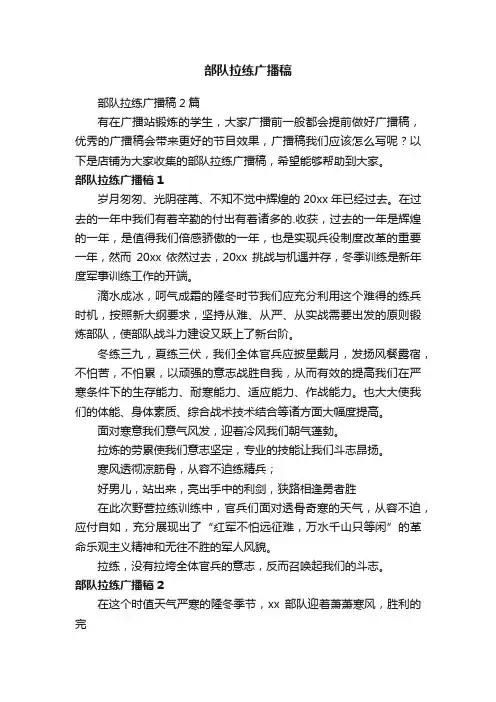 部队拉练广播稿

部队拉练广播稿 2 篇

有在广播站锻炼的学生，大家广播前一般都会提前做好广播稿，优秀的广播稿会带来更好的节目效果，广播稿我们应该怎么写呢？以下是店铺为大家收集的部队拉练广播稿，希望能够帮助到大家。

部队拉练广播稿 1

岁月匆匆、光阴荏苒、不知不觉中辉煌的 20xx 年已经过去。在过去的一年中我们有着辛勤的付出有着诸多的.收获，过去的一年是辉煌的一年，是值得我们倍感骄傲的一年，也是实现兵役制度改革的重要一年，然而 20xx 依然过去，20xx 挑战与机遇并存，冬季训练是新年度军事训练工作的开端。

滴水成冰，呵气成霜的隆冬时节我们应充分利用这个难得的练兵时机，按照新大纲要求，坚持从难、从严、从实战需要出发的原则锻炼部队，使部队战斗力建设又跃上了新台阶。

冬练三九，夏练三伏，我们全体官兵应披星戴月，发扬风餐露宿，不怕苦，不怕累，以顽强的意志战胜自我，从而有效的提高我们在严寒条件下的生存能力、耐寒能力、适应能力、作战能力。也大大使我们的体能、身体素质、综合战术技术结合等诸方面大幅度提高。

面对寒意我们意气风发，迎着冷风我们朝气蓬勃。

拉练的劳累使我们意志坚定，专业的技能让我们斗志昂扬。

寒风透彻凉筋骨，从容不迫练精兵；

好男儿，站出来，亮出手中的利剑，狭路相逢勇者胜

在此次野营拉练训练中，官兵们面对透骨奇寒的天气，从容不迫，应付自如，充分展现出了“红军不怕远征难，万水千山只等闲”的革命乐观主义精神和无往不胜的军人风貌。

拉练，没有拉垮全体官兵的意志，反而召唤起我们的斗志。

部队拉练广播稿 2

在这个时值天气严寒的隆冬季节，xx 部队迎着萧萧寒风，胜利的完